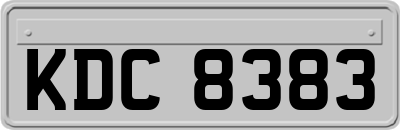 KDC 8383